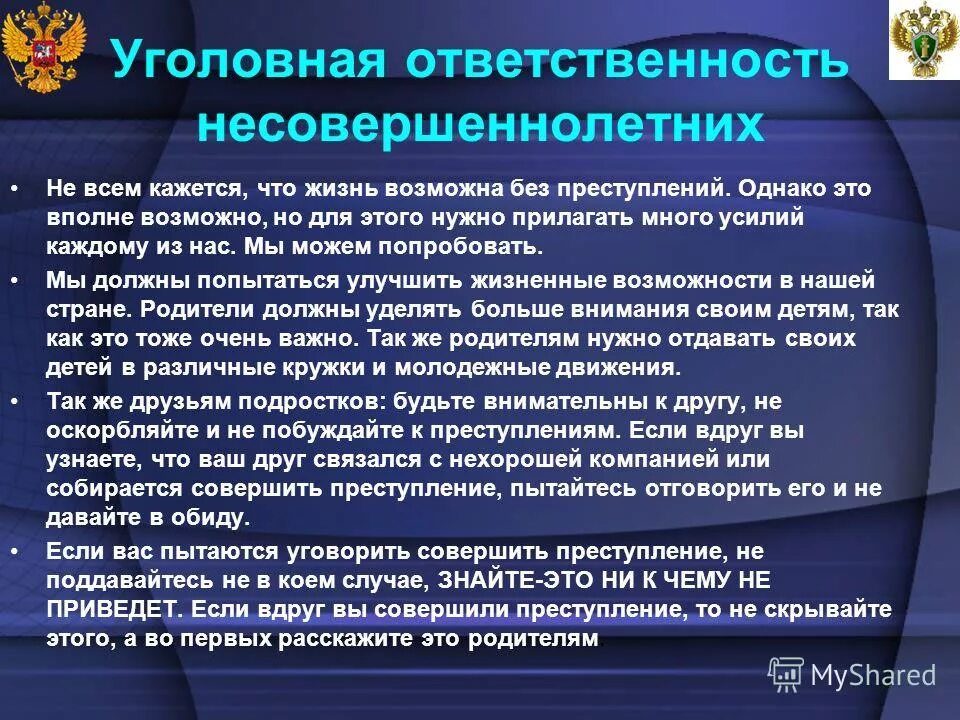 Уголовная ответственность несовершеннолетних

• Не всем кажется, что жизнь возможна без преступлений. Однако это вполне возможно, но для этого нужно прилагать много усилий каждому из нас. Мы можем попробовать.

• Мы должны попытаться улучшить жизненные возможности в нашей стране. Родители должны уделять больше внимания своим детям, так как это тоже очень важно. Так же родителям нужно отдавать своих детей в различные кружки и молодежные движения.

• Так же друзьям подростков: будьте внимательны к другу, не оскорбляйте и не побуждайте к преступлениям. Если вдруг вы узнаете, что ваш друг связался с нехорошей компанией или собирается совершить преступление, пытайтесь отговорить его и не давайте в обиду.

• Если вас пытаются уговорить совершить преступление, не поддавайтесь не в коем случае, ЗНАЙТЕ-ЭТО НИ К ЧЕМУ НЕ ПРИВЕДЕТ. Если вдруг вы совершили преступление, то не скрывайте этого, а во первых расскажите это родителям

MyShared